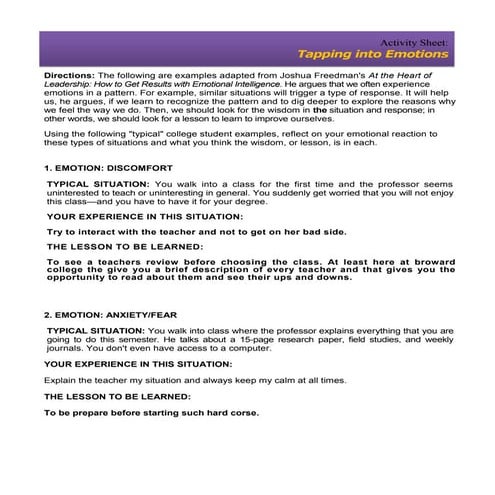 Activity Sheet:
Tapping into Emotions

Directions: The following are examples adapted from Joshua Freedman's At the Heart of Leadership: How to Get Results with Emotional Intelligence. He argues that we often experience emotions in a pattern. For example, similar situations will trigger a type of response. It will help us, he argues, if we learn to recognize the pattern and to dig deeper to explore the reasons why we feel the way we do. Then, we should look for the wisdom in the situation and response; in other words, we should look for a lesson to learn to improve ourselves.

Using the following "typical" college student examples, reflect on your emotional reaction to these types of situations and what you think the wisdom, or lesson, is in each.

1. EMOTION: DISCOMFORT

TYPICAL SITUATION: You walk into a class for the first time and the professor seems uninterested to teach or uninteresting in general. You suddenly get worried that you will not enjoy this class—and you have to have it for your degree.

YOUR EXPERIENCE IN THIS SITUATION:

Try to interact with the teacher and not to get on her bad side.

THE LESSON TO BE LEARNED:

To see a teachers review before choosing the class. At least here at broward college the give you a brief description of every teacher and that gives you the opportunity to read about them and see their ups and downs.

2. EMOTION: ANXIETY/FEAR

TYPICAL SITUATION: You walk into class where the professor explains everything that you are going to do this semester. He talks about a 15-page research paper, field studies, and weekly journals. You don't even have access to a computer.

YOUR EXPERIENCE IN THIS SITUATION:

Explain the teacher my situation and always keep my calm at all times.

THE LESSON TO BE LEARNED:

To be prepare before starting such hard corse.